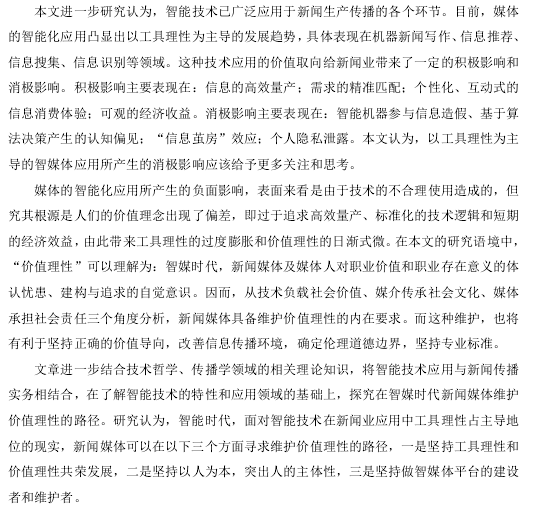 本文进一步研究认为，智能技术已广泛应用于新闻生产传播的各个环节。目前，媒体的智能化应用凸显出以工具理性为主导的发展趋势，具体表现在机器新闻写作、信息推荐、信息搜集、信息识别等领域。这种技术应用的价值取向给新闻业带来了一定的积极影响和消极影响。积极影响主要表现在：信息的高效量产；需求的精准匹配；个性化、互动式的信息消费体验；可观的经济收益。消极影响主要表现在：智能机器参与信息造假、基于算法决策产生的认知偏见；“信息茧房”效应；个人隐私泄露。本文认为，以工具理性为主导的智媒体应用所产生的消极影响应该给予更多关注和思考。

媒体的智能化应用所产生的负面影响，表面来看是由于技术的不合理使用造成的，但究其根源是人们的价值理念出现了偏差，即过于追求高效量产、标准化的技术逻辑和短期的经济效益，由此带来工具理性的过度膨胀和价值理性的日渐式微。在本文的研究语境中，“价值理性”可以理解为：智媒时代，新闻媒体及媒体人对职业价值和职业存在意义的体认忧患、建构与追求的自觉意识。因而，从技术负载社会价值、媒介传承社会文化、媒体承担社会责任三个角度分析，新闻媒体具备维护价值理性的内在要求。而这种维护，也将有利于坚持正确的价值导向，改善信息传播环境，确定伦理道德边界，坚持专业标准。

文章进一步结合技术哲学、传播学领域的相关理论知识，将智能技术应用与新闻传播实务相结合，在了解智能技术的特性和应用领域的基础上，探究在智媒时代新闻媒体维护价值理性的路径。研究认为，智能时代，面对智能技术在新闻业应用中工具理性占主导地位的现实，新闻媒体可以在以下三个方面寻求维护价值理性的路径，一是坚持工具理性和价值理性共荣发展，二是坚持以人为本，突出人的主体性，三是坚持做智媒体平台的建设者和维护者。